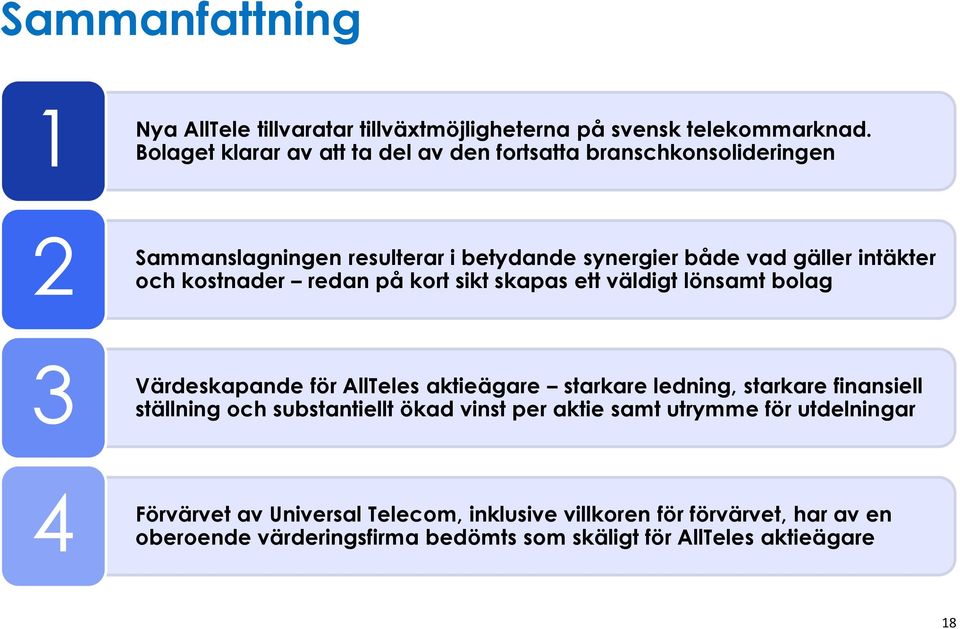 Sammanfattning

1

Nya AllTele tillvaratar tillväxtmöjligheterna på svensk telekommarknad. Bolaget klarar av att ta del av den fortsatta branschkonsolideringen

2

Sammanslagningen resulterar i betydande synergier både vad gäller intäkter och kostnader – redan på kort sikt skapas ett väldigt lönsamt bolag

3

Värdeskapande för AllTeles aktieägare – starkare ledning, starkare finansiell ställning och substantiellt ökad vinst per aktie samt utrymme för utdelningar

4

Förvärvet av Universal Telecom, inklusive villkoren för förvärvet, har av en oberoende värderingsfirma bedömts som skäligt för AllTeles aktieägare

18